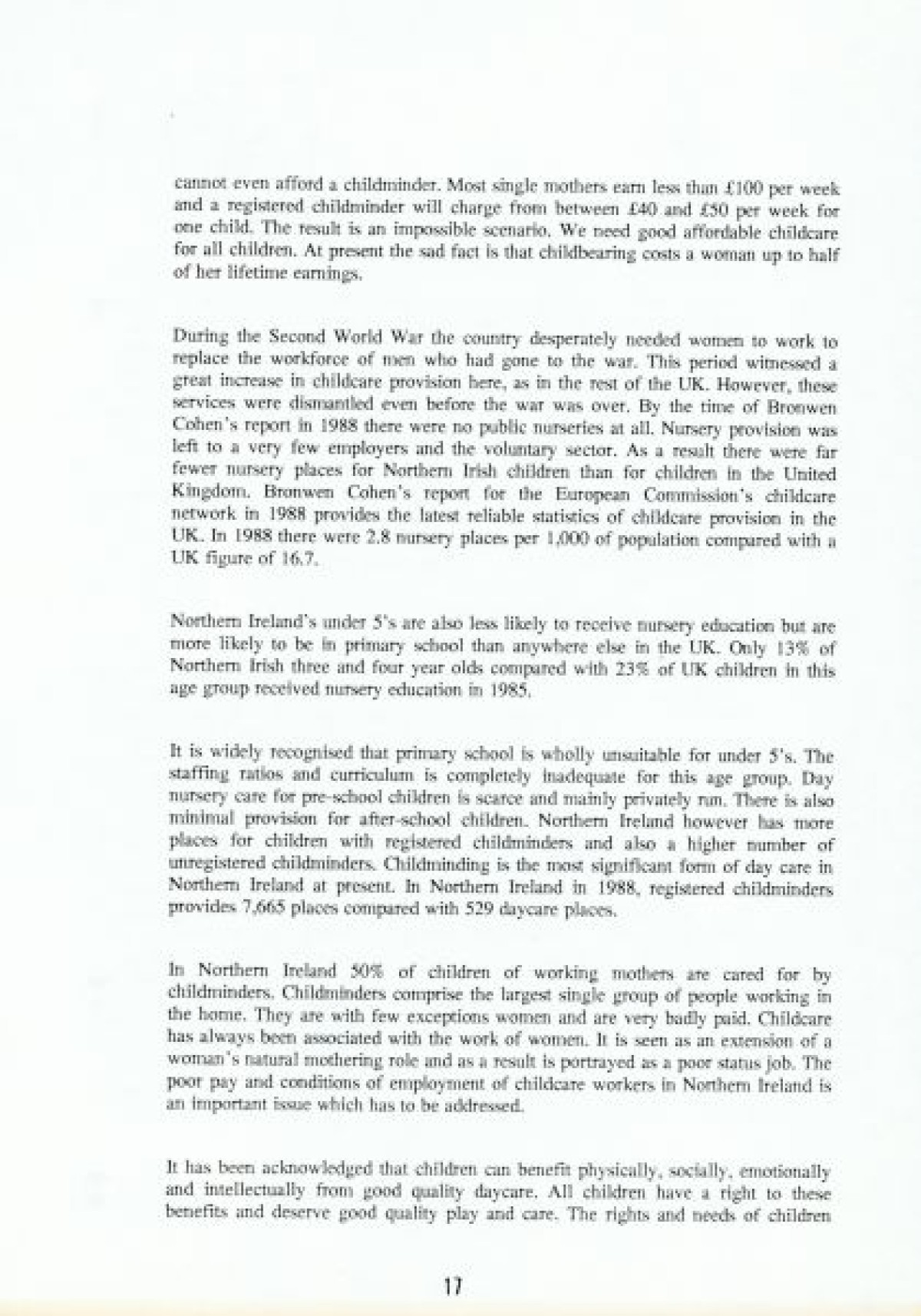 cannot even afford a childminder. Most single mothers earn less than £100 per week and a registered childminder will charge from between £40 and £50 per week for one child. The result is an impossible scenario. We need good affordable childcare for all children. At present the sad fact is that childbearing costs a woman up to half of her lifetime earnings.

During the Second World War the country desperately needed women to work to replace the workforce of men who had gone to the war. This period witnessed a great increase in childcare provision here, as in the rest of the UK. However, these services were dismantled even before the war was over. By the time of Bronwen Cohen's report in 1988 there were no public nurseries at all. Nursery provision was left to a very few employers and the voluntary sector. As a result there were far fewer nursery places for Northern Irish children than for children in the United Kingdom. Bronwen Cohen's report for the European Commission's childcare network in 1988 provides the latest reliable statistics of childcare provision in the UK. In 1988 there were 2.8 nursery places per 1,000 of population compared with a UK figure of 16.7.

Northern Ireland's under 5's are also less likely to receive nursery education but are more likely to be in primary school than anywhere else in the UK. Only 13% of Northern Irish three and four year olds compared with 23% of UK children in this age group received nursery education in 1985.

It is widely recognised that primary school is wholly unsuitable for under 5's. The staffing ratios and curriculum is completely inadequate for this age group. Day nursery care for pre-school children is scarce and mainly privately run. There is also minimal provision for after-school children. Northern Ireland however has more places for children with registered childminders and also a higher number of unregistered childminders. Childminding is the most significant form of day care in Northern Ireland at present. In Northern Ireland in 1988, registered childminders provides 7,665 places compared with 529 daycare places.

In Northern Ireland 50% of children of working mothers are cared for by childminders. Childminders comprise the largest single group of people working in the home. They are with few exceptions women and are very badly paid. Childcare has always been associated with the work of women. It is seen as an extension of a woman's natural mothering role and as a result is portrayed as a poor status job. The poor pay and conditions of employment of childcare workers in Northern Ireland is an important issue which has to be addressed.

It has been acknowledged that children can benefit physically, socially, emotionally and intellectually from good quality daycare. All children have a right to these benefits and deserve good quality play and care. The rights and needs of children

17